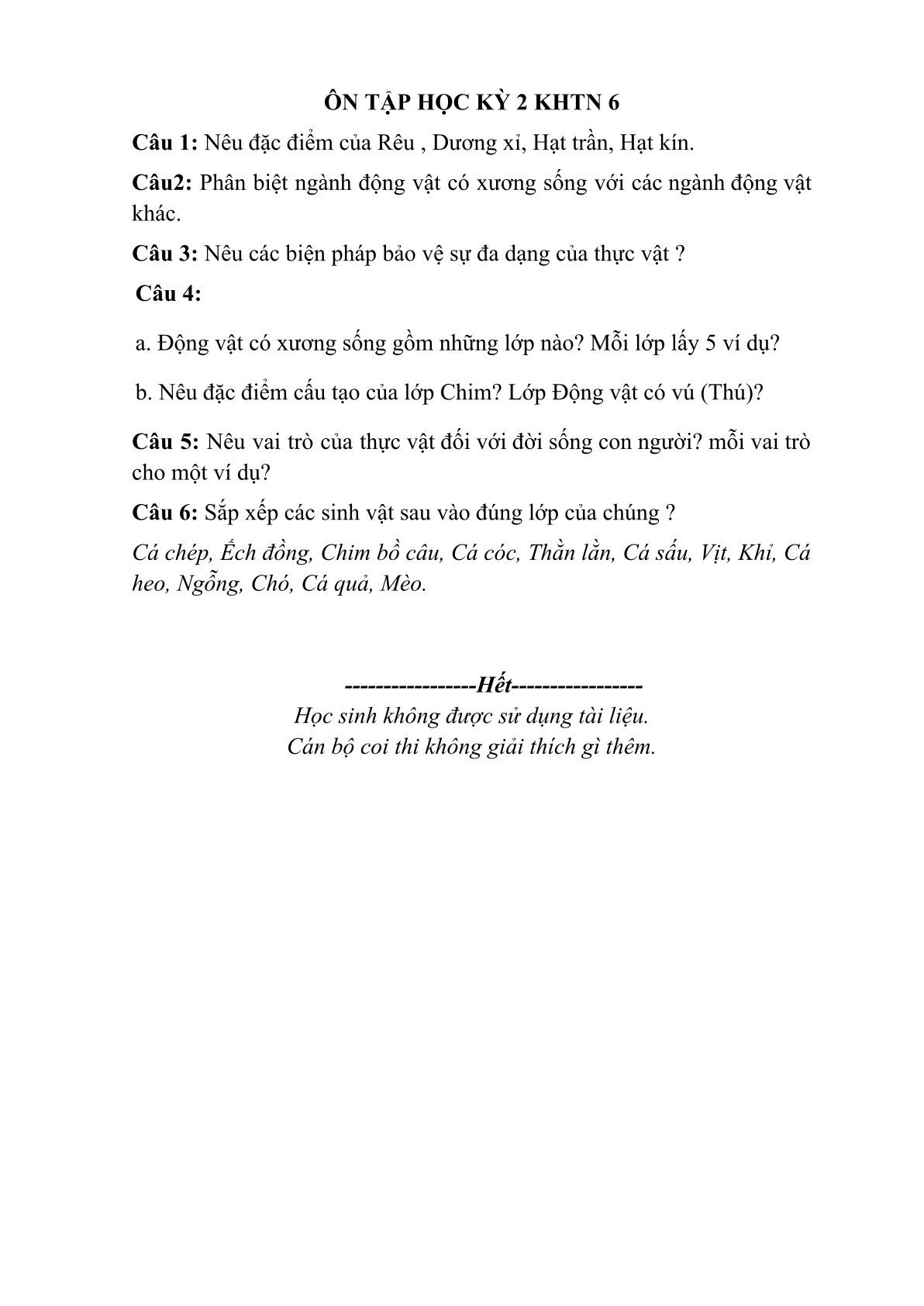 ÔN TẬP HỌC KỲ 2 KHTN 6

Câu 1: Nêu đặc điểm của Rêu , Dương xỉ, Hạt trần, Hạt kín.

Câu2: Phân biệt ngành động vật có xương sống với các ngành động vật khác.

Câu 3: Nêu các biện pháp bảo vệ sự đa dạng của thực vật ?

Câu 4:

a. Động vật có xương sống gồm những lớp nào? Mỗi lớp lấy 5 ví dụ?

b. Nêu đặc điểm cấu tạo của lớp Chim? Lớp Động vật có vú (Thú)?

Câu 5: Nêu vai trò của thực vật đối với đời sống con người? mỗi vai trò cho một ví dụ?

Câu 6: Sắp xếp các sinh vật sau vào đúng lớp của chúng ?

Cá chép, Ếch đồng, Chim bồ câu, Cá cóc, Thằn lằn, Cá sấu, Vịt, Khỉ, Cá heo, Ngỗng, Chó, Cá quả, Mèo.

-----------------Hết-----------------
Học sinh không được sử dụng tài liệu.
Cán bộ coi thi không giải thích gì thêm.